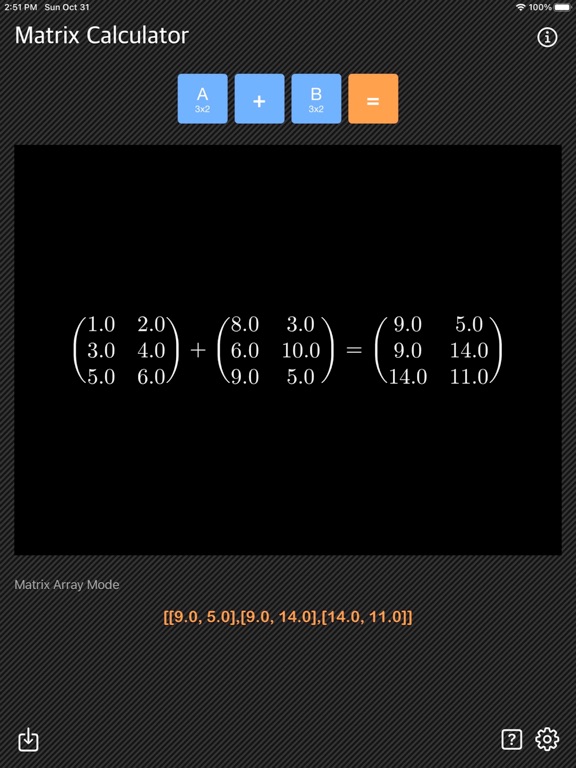 2:51 PM Sun Oct 31
100%

Matrix Calculator

A
3x2
+
B
3x2
=

$\begin{pmatrix} 1.0 & 2.0 \\ 3.0 & 4.0 \\ 5.0 & 6.0 \end{pmatrix} + \begin{pmatrix} 8.0 & 3.0 \\ 6.0 & 10.0 \\ 9.0 & 5.0 \end{pmatrix} = \begin{pmatrix} 9.0 & 5.0 \\ 9.0 & 14.0 \\ 14.0 & 11.0 \end{pmatrix}$

Matrix Array Mode

[[9.0, 5.0],[9.0, 14.0],[14.0, 11.0]]

?